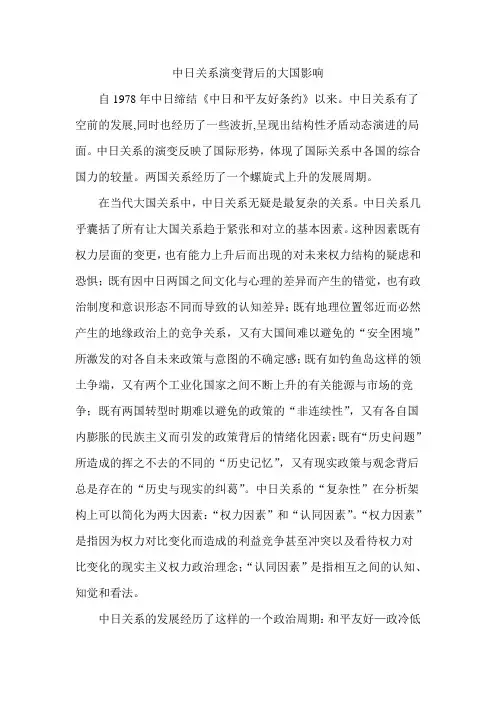 中日关系演变背后的大国影响

自 1978 年中日缔结《中日和平友好条约》以来。中日关系有了空前的发展,同时也经历了一些波折,呈现出结构性矛盾动态演进的局面。中日关系的演变反映了国际形势，体现了国际关系中各国的综合国力的较量。两国关系经历了一个螺旋式上升的发展周期。

在当代大国关系中，中日关系无疑是最复杂的关系。中日关系几乎囊括了所有让大国关系趋于紧张和对立的基本因素。这种因素既有权力层面的变更，也有能力上升后而出现的对未来权力结构的疑虑和恐惧；既有因中日两国之间文化与心理的差异而产生的错觉，也有政治制度和意识形态不同而导致的认知差异；既有地理位置邻近而必然产生的地缘政治上的竞争关系，又有大国间难以避免的“安全困境”所激发的对各自未来政策与意图的不确定感；既有如钓鱼岛这样的领土争端，又有两个工业化国家之间不断上升的有关能源与市场的竞争；既有两国转型时期难以避免的政策的“非连续性”，又有各自国内膨胀的民族主义而引发的政策背后的情绪化因素；既有“历史问题”所造成的挥之不去的不同的“历史记忆”，又有现实政策与观念背后总是存在的“历史与现实的纠葛”。中日关系的“复杂性”在分析架构上可以简化为两大因素：“权力因素”和“认同因素”。“权力因素”是指因为权力对比变化而造成的利益竞争甚至冲突以及看待权力对比变化的现实主义权力政治理念；“认同因素”是指相互之间的认知、知觉和看法。

中日关系的发展经历了这样的一个政治周期：和平友好—政冷低